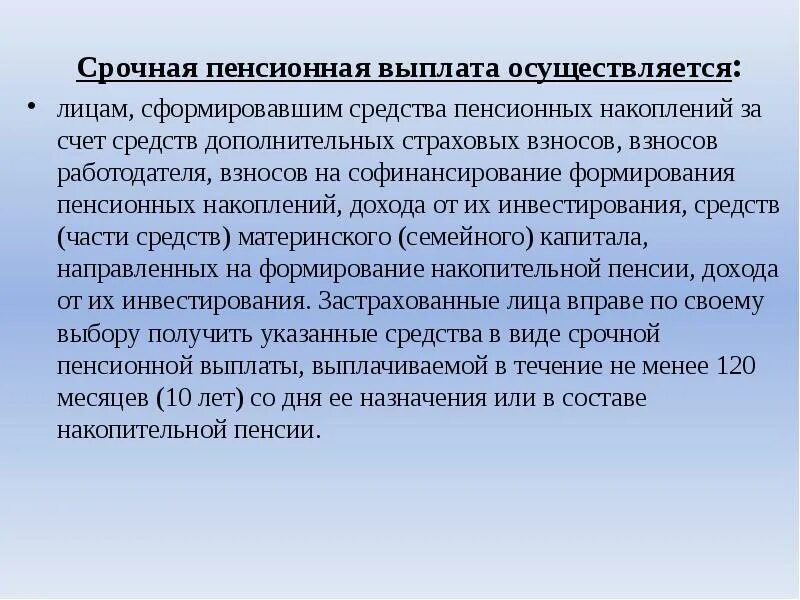 Срочная пенсионная выплата осуществляется:

• лицам, сформировавшим средства пенсионных накоплений за счет средств дополнительных страховых взносов, взносов работодателя, взносов на софинансирование формирования пенсионных накоплений, дохода от их инвестирования, средств (части средств) материнского (семейного) капитала, направленных на формирование накопительной пенсии, дохода от их инвестирования. Застрахованные лица вправе по своему выбору получить указанные средства в виде срочной пенсионной выплаты, выплачиваемой в течение не менее 120 месяцев (10 лет) со дня ее назначения или в составе накопительной пенсии.